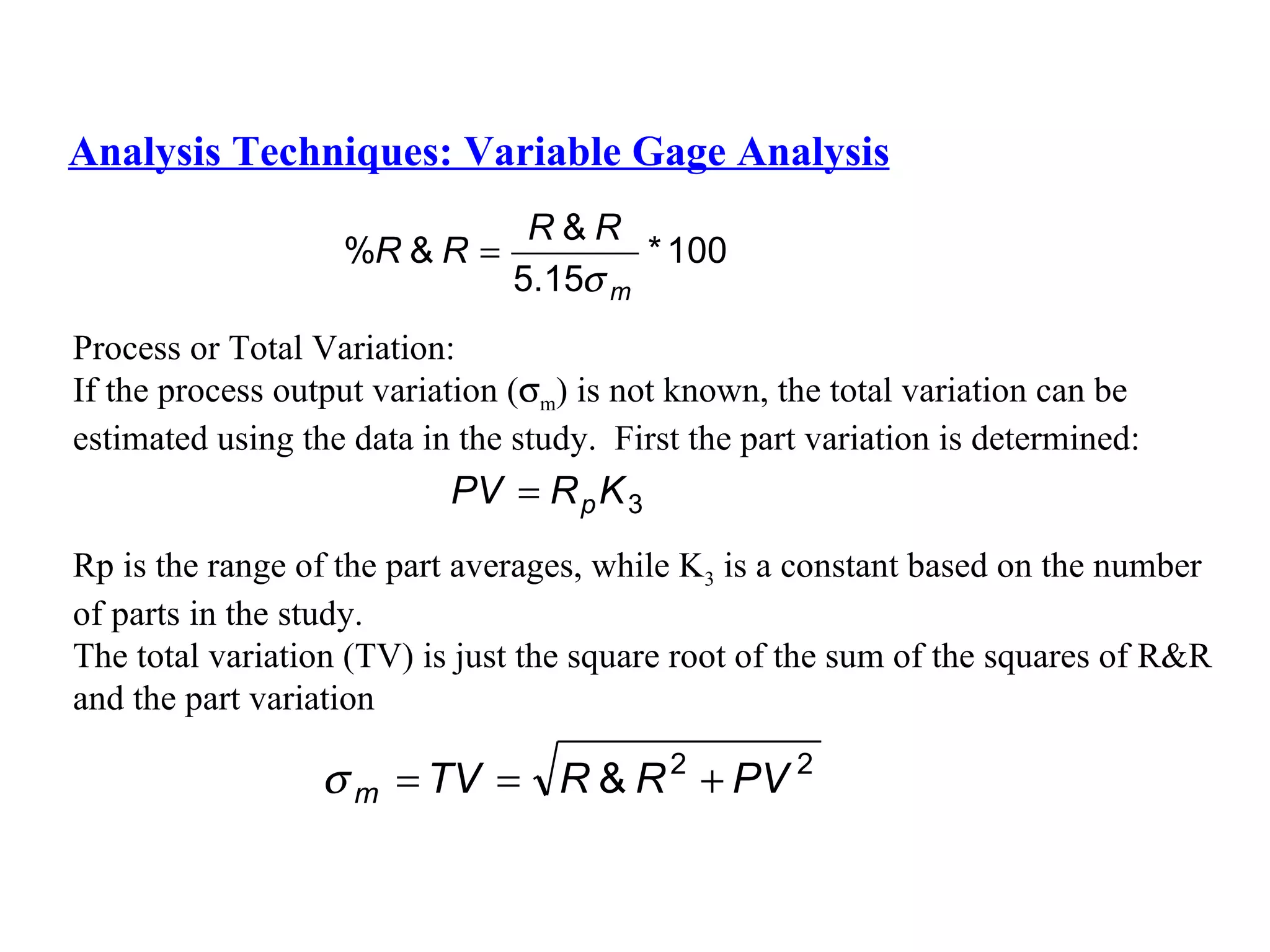 Analysis Techniques: Variable Gage Analysis

$\%R\&R = \frac{R\&R}{5.15\sigma_m} * 100$

Process or Total Variation:
If the process output variation ($\sigma_m$) is not known, the total variation can be estimated using the data in the study. First the part variation is determined:

$PV = R_p K_3$

Rp is the range of the part averages, while $K_3$ is a constant based on the number of parts in the study.
The total variation (TV) is just the square root of the sum of the squares of R&R and the part variation

$\sigma_m = TV = \sqrt{R\&R^2 + PV^2}$